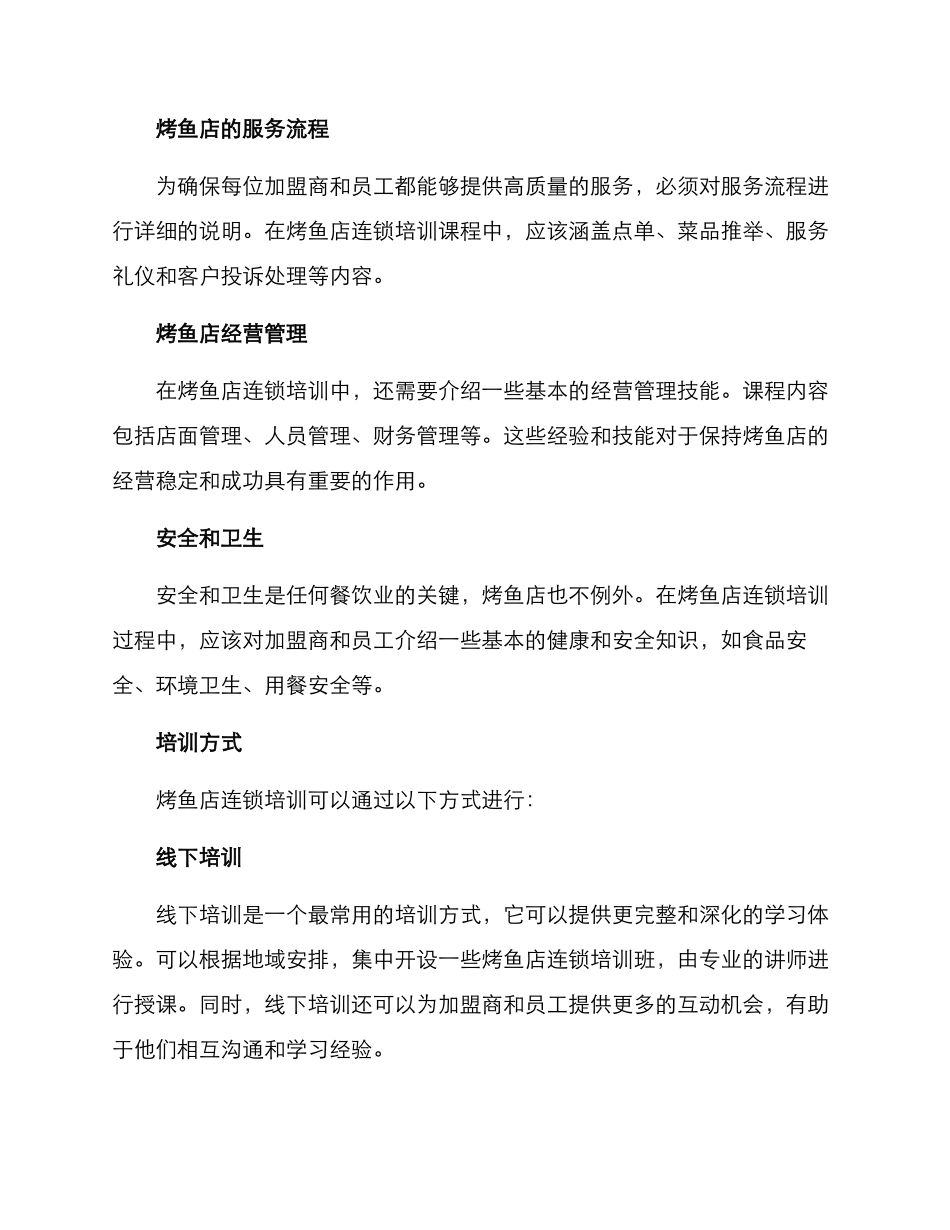 烤鱼店的服务流程

为确保每位加盟商和员工都能够提供高质量的服务，必须对服务流程进行详细的说明。在烤鱼店连锁培训课程中，应该涵盖点单、菜品推举、服务礼仪和客户投诉处理等内容。

烤鱼店经营管理

在烤鱼店连锁培训中，还需要介绍一些基本的经营管理技能。课程内容包括店面管理、人员管理、财务管理等。这些经验和技能对于保持烤鱼店的经营稳定和成功具有重要的作用。

安全和卫生

安全和卫生是任何餐饮业的关键，烤鱼店也不例外。在烤鱼店连锁培训过程中，应该对加盟商和员工介绍一些基本的健康和安全知识，如食品安全、环境卫生、用餐安全等。

培训方式

烤鱼店连锁培训可以通过以下方式进行：

线下培训

线下培训是一个最常用的培训方式，它可以提供更完整和深化的学习体验。可以根据地域安排，集中开设一些烤鱼店连锁培训班，由专业的讲师进行授课。同时，线下培训还可以为加盟商和员工提供更多的互动机会，有助于他们相互沟通和学习经验。